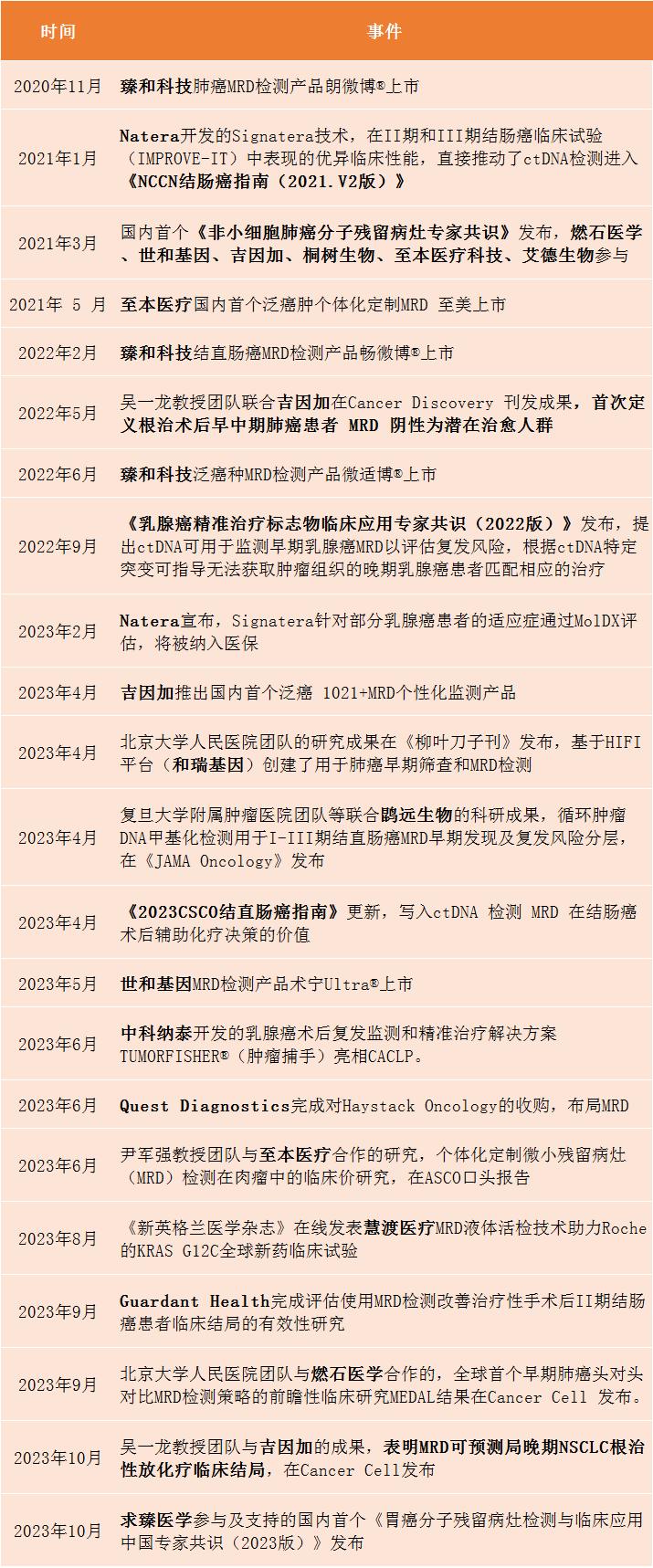 | 时间 | 事件 |
|---|---|
| 2020年11月 | 臻和科技肺癌MRD检测产品朗微博®上市 |
| 2021年1月 | Natera开发的Signatera技术，在II期和III期结肠癌临床试验（IMPROVE-IT）中表现的优异临床性能，直接推动了ctDNA检测进入《NCCN结肠癌指南（2021.V2版）》 |
| 2021年3月 | 国内首个《非小细胞肺癌分子残留病灶专家共识》发布，燃石医学、世和基因、吉因加、桐树生物、至本医疗科技、艾德生物参与 |
| 2021年 5 月 | 至本医疗国内首个泛癌肿个体化定制MRD 至美上市 |
| 2022年2月 | 臻和科技结直肠癌MRD检测产品畅微博®上市 |
| 2022年5月 | 吴一龙教授团队联合吉因加在Cancer Discovery 刊发成果，首次定义根治术后早中期肺癌患者 MRD 阴性为潜在治愈人群 |
| 2022年6月 | 臻和科技泛癌种MRD检测产品微适博®上市 |
| 2022年9月 | 《乳腺癌精准治疗标志物临床应用专家共识（2022版）》发布，提出ctDNA可用于监测早期乳腺癌MRD以评估复发风险，根据ctDNA特定突变可指导无法获取肿瘤组织的晚期乳腺癌患者匹配相应的治疗 |
| 2023年2月 | Natera宣布，Signatera针对部分乳腺癌患者的适应症通过MolDX评估，将被纳入医保 |
| 2023年4月 | 吉因加推出国内首个泛癌 1021+MRD个性化监测产品 |
| 2023年4月 | 北京大学人民医院团队的研究成果在《柳叶刀子刊》发布，基于HIFI平台（和瑞基因）创建了用于肺癌早期筛查和MRD检测 |
| 2023年4月 | 复旦大学附属肿瘤医院团队等联合鹍远生物的科研成果，循环肿瘤DNA甲基化检测用于I-III期结直肠癌MRD早期发现及复发风险分层，在《JAMA Oncology》发布 |
| 2023年4月 | 《2023CSCO结直肠癌指南》更新，写入ctDNA 检测 MRD 在结肠癌术后辅助化疗决策的价值 |
| 2023年5月 | 世和基因MRD检测产品术宁Ultra®上市 |
| 2023年6月 | 中科纳泰开发的乳腺癌术后复发监测和精准治疗解决方案TUMORFISHER®（肿瘤捕手）亮相CACLP。 |
| 2023年6月 | Quest Diagnostics完成对Haystack Oncology的收购，布局MRD |
| 2023年6月 | 尹军强教授团队与至本医疗合作的研究，个体化定制微小残留病灶（MRD）检测在肉瘤中的临床价研究，在ASCO口头报告 |
| 2023年8月 | 《新英格兰医学杂志》在线发表慧渡医疗MRD液体活检技术助力Roche的KRAS G12C全球新药临床试验 |
| 2023年9月 | Guardant Health完成评估使用MRD检测改善治疗性手术后II期结肠癌患者临床结局的有效性研究 |
| 2023年9月 | 北京大学人民医院团队与燃石医学合作的，全球首个早期肺癌头对头对比MRD检测策略的前瞻性临床研究MEDAL结果在Cancer Cell 发布。 |
| 2023年10月 | 吴一龙教授团队与吉因加的成果，表明MRD可预测局晚期NSCLC根治性放化疗临床结局，在Cancer Cell发布 |
| 2023年10月 | 求臻医学参与及支持的国内首个《胃癌分子残留病灶检测与临床应用中国专家共识（2023版）》发布 |